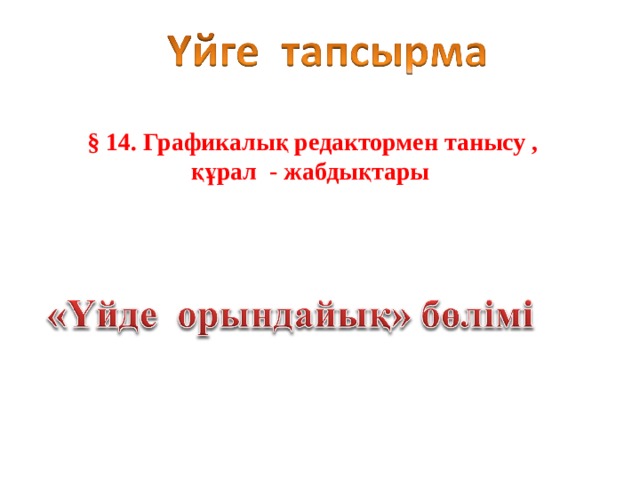 Үйге тапсырма

§ 14. Графикалық редактормен танысу , құрал - жабдықтары

«Үйде орындайық» бөлімі